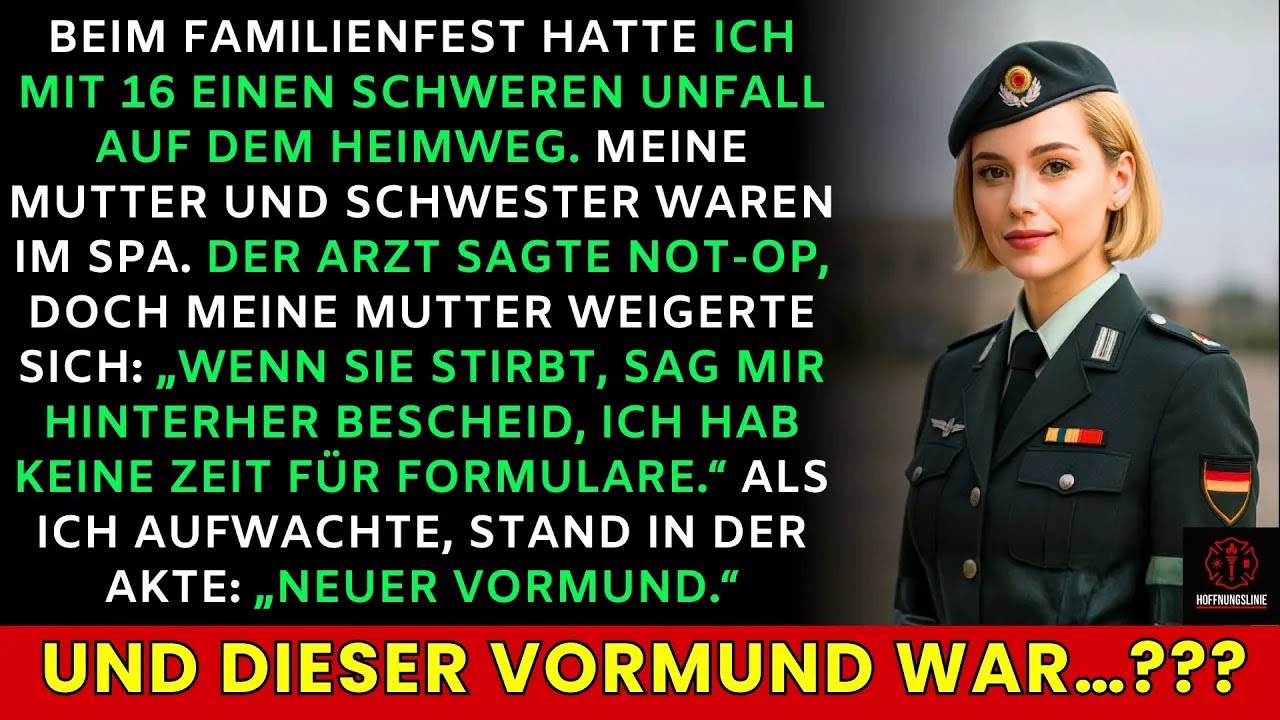 BEIM FAMILIENFEST HATTE ICH MIT 16 EINEN SCHWEREN UNFALL AUF DEM HEIMWEG. MEINE MUTTER UND SCHWESTER WAREN IM SPA. DER ARZT SAGTE NOT-OP, DOCH MEINE MUTTER WEIGERTE SICH: „WENN SIE STIRBT, SAG MIR HINTERHER BESCHEID, ICH HAB KEINE ZEIT FÜR FORMULARE.“ ALS ICH AUFWACHTE, STAND IN DER AKTE: „NEUER VORMUND.“

HOFFNUNGSLINIE

UND DIESER VORMUND WAR...???